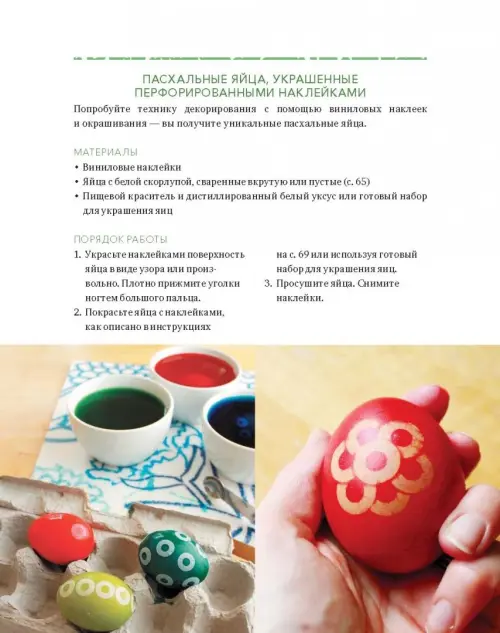 ПАСХАЛЬНЫЕ ЯЙЦА, УКРАШЕННЫЕ ПЕРФОРИРОВАННЫМИ НАКЛЕЙКАМИ

Попробуйте технику декорирования с помощью виниловых наклеек и окрашивания — вы получите уникальные пасхальные яйца.

МАТЕРИАЛЫ

• Виниловые наклейки
• Яйца с белой скорлупой, сваренные вкрутую или пустые (с. 65)
• Пищевой краситель и дистиллированный белый уксус или готовый набор для украшения яиц

ПОРЯДОК РАБОТЫ

1. Украсьте наклейками поверхность яйца в виде узора или произвольно. Плотно прижмите уголки ногтем большого пальца.
2. Покрасьте яйца с наклейками, как описано в инструкциях на с. 69 или используя готовый набор для украшения яиц.
3. Просушите яйца. Снимите наклейки.